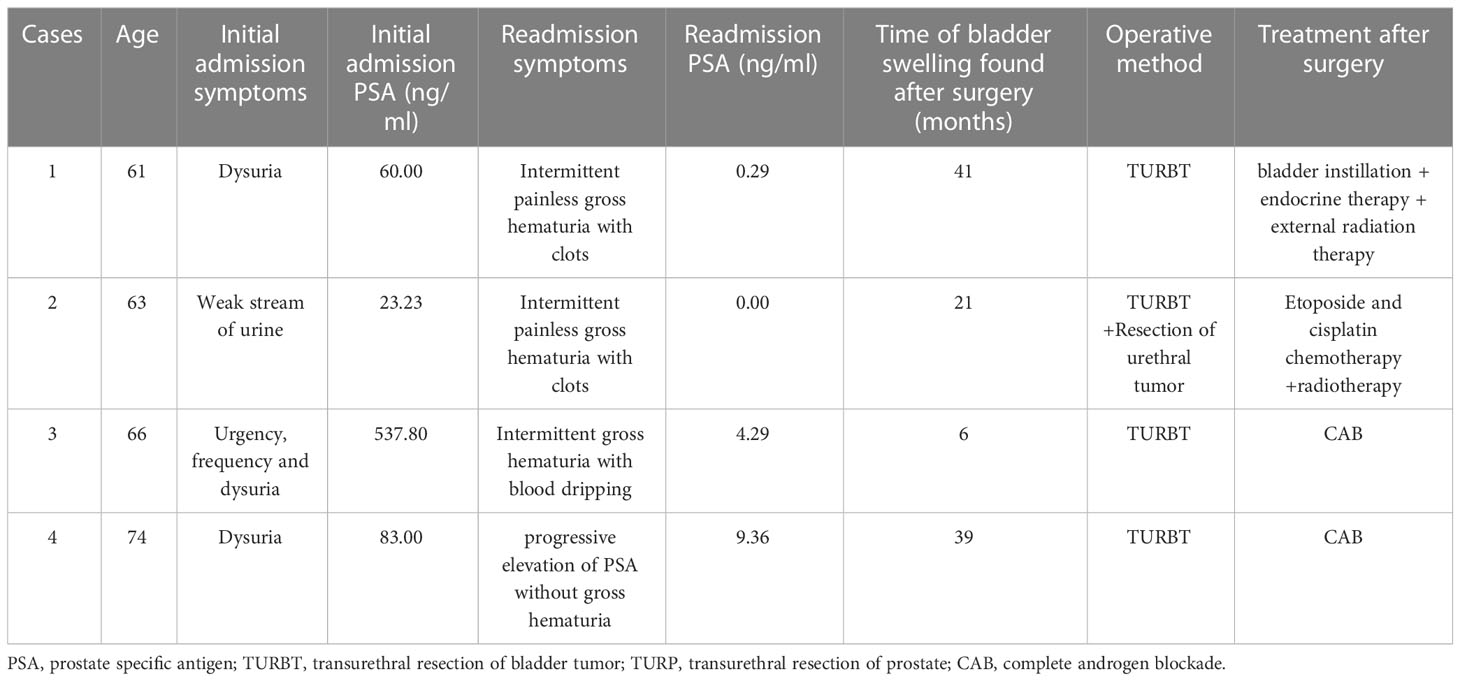 | Cases | Age | Initial admission symptoms | Initial admission PSA (ng/ml) | Readmission symptoms | Readmission PSA (ng/ml) | Time of bladder swelling found after surgery (months) | Operative method | Treatment after surgery |
|---|---|---|---|---|---|---|---|---|
| 1 | 61 | Dysuria | 60.00 | Intermittent painless gross hematuria with clots | 0.29 | 41 | TURBT | bladder instillation + endocrine therapy + external radiation therapy |
| 2 | 63 | Weak stream of urine | 23.23 | Intermittent painless gross hematuria with clots | 0.00 | 21 | TURBT +Resection of urethral tumor | Etoposide and cisplatin chemotherapy +radiotherapy |
| 3 | 66 | Urgency, frequency and dysuria | 537.80 | Intermittent gross hematuria with blood dripping | 4.29 | 6 | TURBT | CAB |
| 4 | 74 | Dysuria | 83.00 | progressive elevation of PSA without gross hematuria | 9.36 | 39 | TURBT | CAB |

PSA, prostate specific antigen; TURBT, transurethral resection of bladder tumor; TURP, transurethral resection of prostate; CAB, complete androgen blockade.